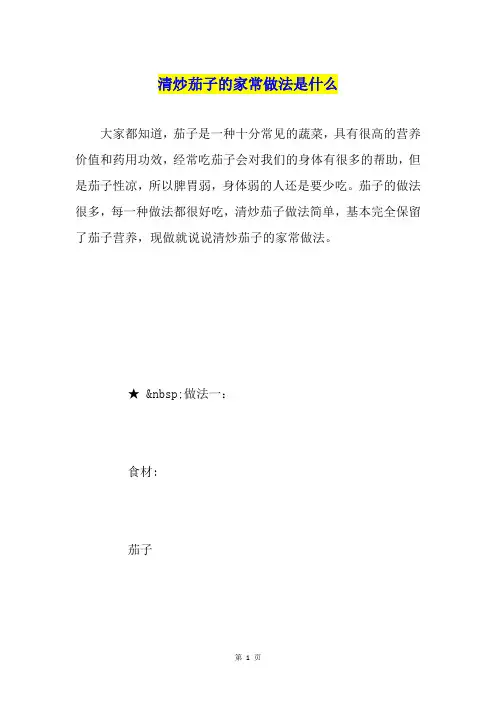 清炒茄子的家常做法是什么

大家都知道，茄子是一种十分常见的蔬菜，具有很高的营养价值和药用功效，经常吃茄子会对我们的身体有很多的帮助，但是茄子性凉，所以脾胃弱，身体弱的人还是要少吃。茄子的做法很多，每一种做法都很好吃，清炒茄子做法简单，基本完全保留了茄子营养，现做就说说清炒茄子的家常做法。

★ &nbsp;做法一：

食材：

茄子

第 1 页